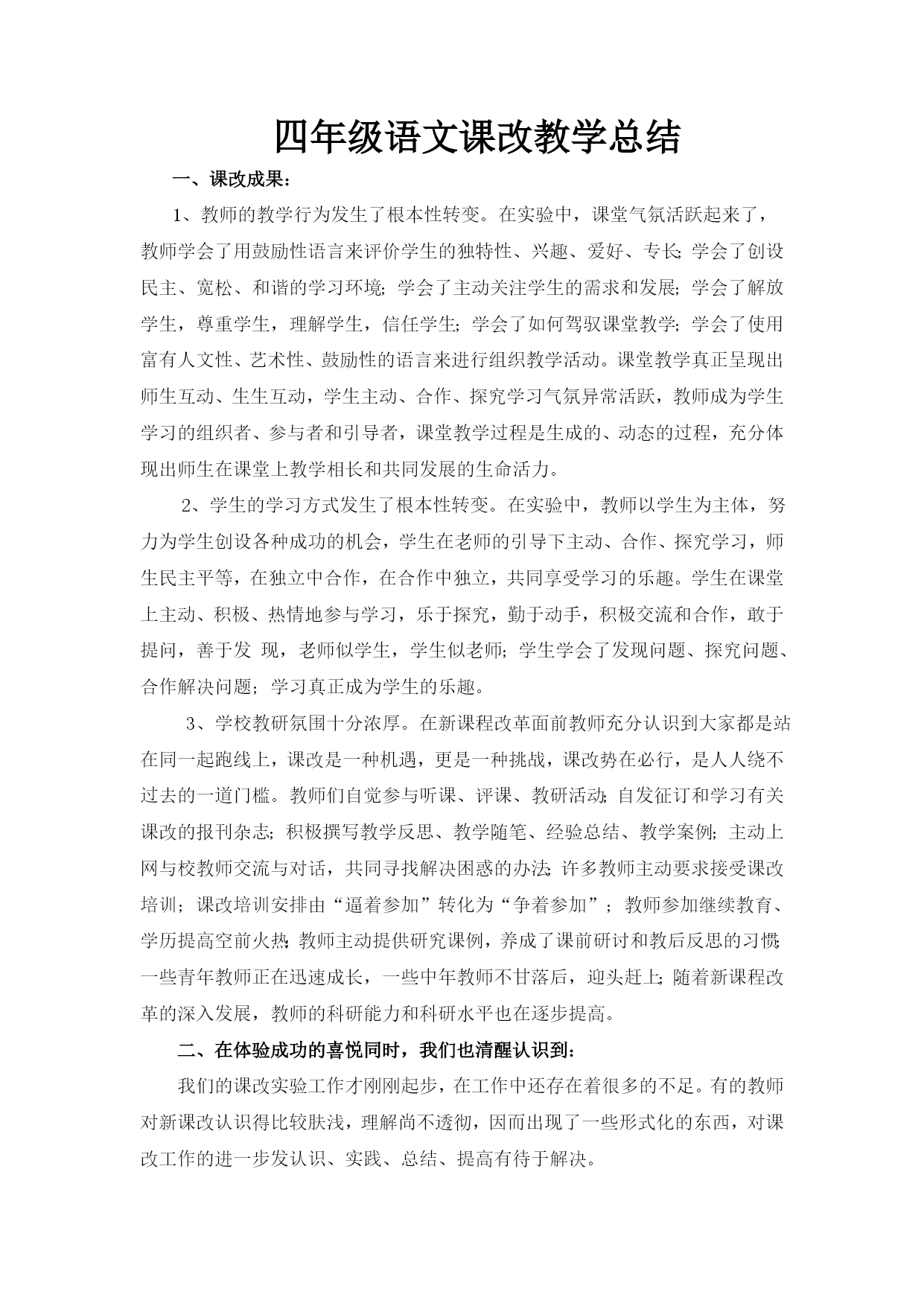 四年级语文课改教学总结

一、课改成果：

1、教师的教学行为发生了根本性转变。在实验中，课堂气氛活跃起来了，教师学会了用鼓励性语言来评价学生的独特性、兴趣、爱好、专长；学会了创设民主、宽松、和谐的学习环境；学会了主动关注学生的需求和发展；学会了解放学生，尊重学生，理解学生，信任学生；学会了如何驾驭课堂教学；学会了使用富有人文性、艺术性、鼓励性的语言来进行组织教学活动。课堂教学真正呈现出师生互动、生生互动，学生主动、合作、探究学习气氛异常活跃，教师成为学生学习的组织者、参与者和引导者，课堂教学过程是生成的、动态的过程，充分体现出师生在课堂上教学相长和共同发展的生命活力。

2、学生的学习方式发生了根本性转变。在实验中，教师以学生为主体，努力为学生创设各种成功的机会，学生在老师的引导下主动、合作、探究学习，师生民主平等，在独立中合作，在合作中独立，共同享受学习的乐趣。学生在课堂上主动、积极、热情地参与学习，乐于探究，勤于动手，积极交流和合作，敢于提问，善于发 现，老师似学生，学生似老师；学生学会了发现问题、探究问题、合作解决问题；学习真正成为学生的乐趣。

3、学校教研氛围十分浓厚。在新课程改革面前教师充分认识到大家都是站在同一起跑线上，课改是一种机遇，更是一种挑战，课改势在必行，是人人绕不过去的一道门槛。教师们自觉参与听课、评课、教研活动；自发征订和学习有关课改的报刊杂志；积极撰写教学反思、教学随笔、经验总结、教学案例；主动上网与校教师交流与对话，共同寻找解决困惑的办法；许多教师主动要求接受课改培训；课改培训安排由“逼着参加”转化为“争着参加”；教师参加继续教育、学历提高空前火热；教师主动提供研究课例，养成了课前研讨和教后反思的习惯；一些青年教师正在迅速成长，一些中年教师不甘落后，迎头赶上；随着新课程改革的深入发展，教师的科研能力和科研水平也在逐步提高。

二、在体验成功的喜悦同时，我们也清醒认识到：

我们的课改实验工作才刚刚起步，在工作中还存在着很多的不足。有的教师对新课改认识得比较肤浅，理解尚不透彻，因而出现了一些形式化的东西，对课改工作的进一步发认识、实践、总结、提高有待于解决。